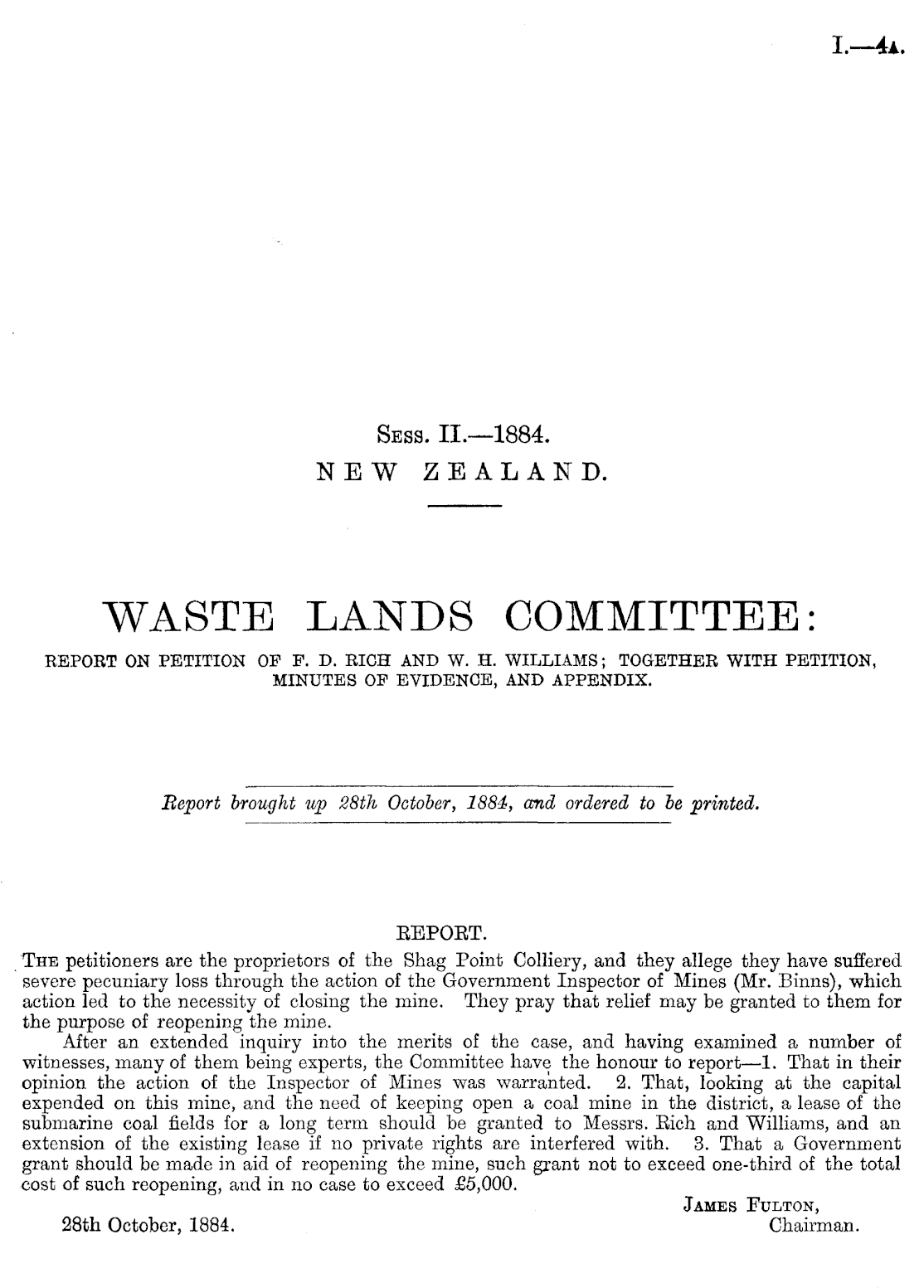 I.—4A.

Sess. II.—1884.
NEW ZEALAND.

WASTE LANDS COMMITTEE:
REPORT ON PETITION OF F. D. RICH AND W. H. WILLIAMS; TOGETHER WITH PETITION, MINUTES OF EVIDENCE, AND APPENDIX.

Report brought up 28th October, 1884, and ordered to be printed.

REPORT.

The petitioners are the proprietors of the Shag Point Colliery, and they allege they have suffered severe pecuniary loss through the action of the Government Inspector of Mines (Mr. Binns), which action led to the necessity of closing the mine. They pray that relief may be granted to them for the purpose of reopening the mine.

After an extended inquiry into the merits of the case, and having examined a number of witnesses, many of them being experts, the Committee have the honour to report—1. That in their opinion the action of the Inspector of Mines was warranted. 2. That, looking at the capital expended on this mine, and the need of keeping open a coal mine in the district, a lease of the submarine coal fields for a long term should be granted to Messrs. Rich and Williams, and an extension of the existing lease if no private rights are interfered with. 3. That a Government grant should be made in aid of reopening the mine, such grant not to exceed one-third of the total cost of such reopening, and in no case to exceed £5,000.

James Fulton,
Chairman.

28th October, 1884.